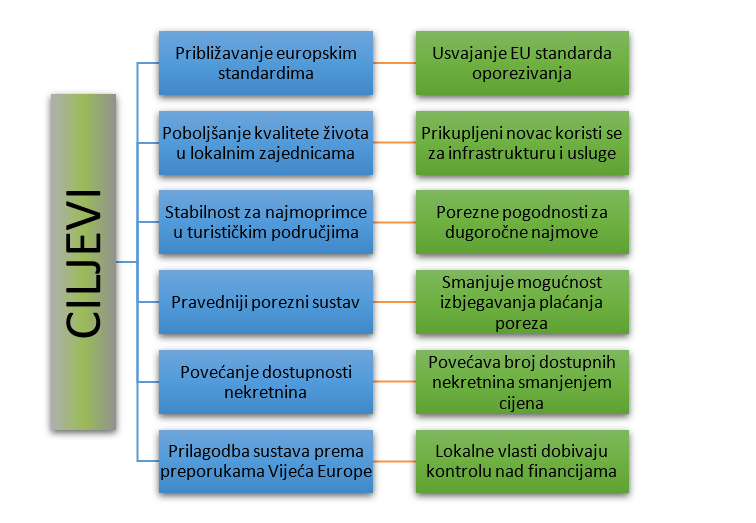 CILJEVI

Približavanje europskim standardima

Usvajanje EU standarda oporezivanja

Poboljšanje kvalitete života u lokalnim zajednicama

Prikupljeni novac koristi se za infrastrukturu i usluge

Stabilnost za najmoprimce u turističkim područjima

Porezne pogodnosti za dugoročne najmove

Pravedniji porezni sustav

Smanjuje mogućnost izbjegavanja plaćanja poreza

Povećanje dostupnosti nekretnina

Povećava broj dostupnih nekretnina smanjenjem cijena

Prilagodba sustava prema preporukama Vijeća Europe

Lokalne vlasti dobivaju kontrolu nad financijama